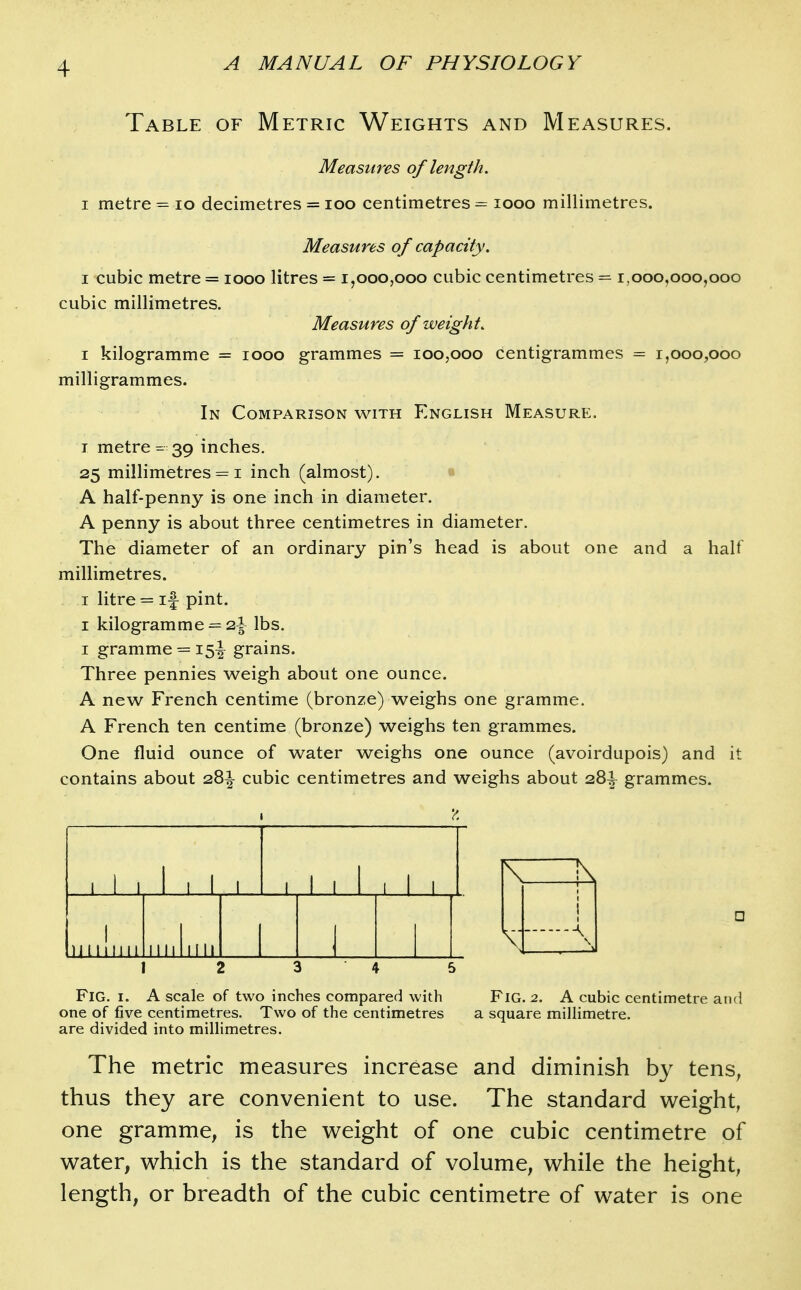 4 A MANUAL OF PHYSIOLOGY

Table of Metric Weights and Measures.

Measures of length.

1 metre = 10 decimetres = 100 centimetres = 1000 millimetres.

Measures of capacity.

1 cubic metre = 1000 litres = 1,000,000 cubic centimetres = 1,000,000,000 cubic millimetres.

Measures of weight.

1 kilogramme = 1000 grammes = 100,000 centigrammes = 1,000,000 milligrammes.

In Comparison with English Measure.

1 metre = 39 inches.

25 millimetres = 1 inch (almost).

A half-penny is one inch in diameter.

A penny is about three centimetres in diameter.

The diameter of an ordinary pin's head is about one and a half millimetres.

1 litre = $1\frac{3}{4}$ pint.

1 kilogramme = $2\frac{1}{5}$ lbs.

1 gramme = $15\frac{1}{2}$ grains.

Three pennies weigh about one ounce.

A new French centime (bronze) weighs one gramme.

A French ten centime (bronze) weighs ten grammes.

One fluid ounce of water weighs one ounce (avoirdupois) and it contains about $28\frac{1}{2}$ cubic centimetres and weighs about $28\frac{1}{2}$ grammes.

1 2

1 2 3 4 5

Fig. 1. A scale of two inches compared with one of five centimetres. Two of the centimetres are divided into millimetres.

Fig. 2. A cubic centimetre and a square millimetre.

The metric measures increase and diminish by tens, thus they are convenient to use. The standard weight, one gramme, is the weight of one cubic centimetre of water, which is the standard of volume, while the height, length, or breadth of the cubic centimetre of water is one